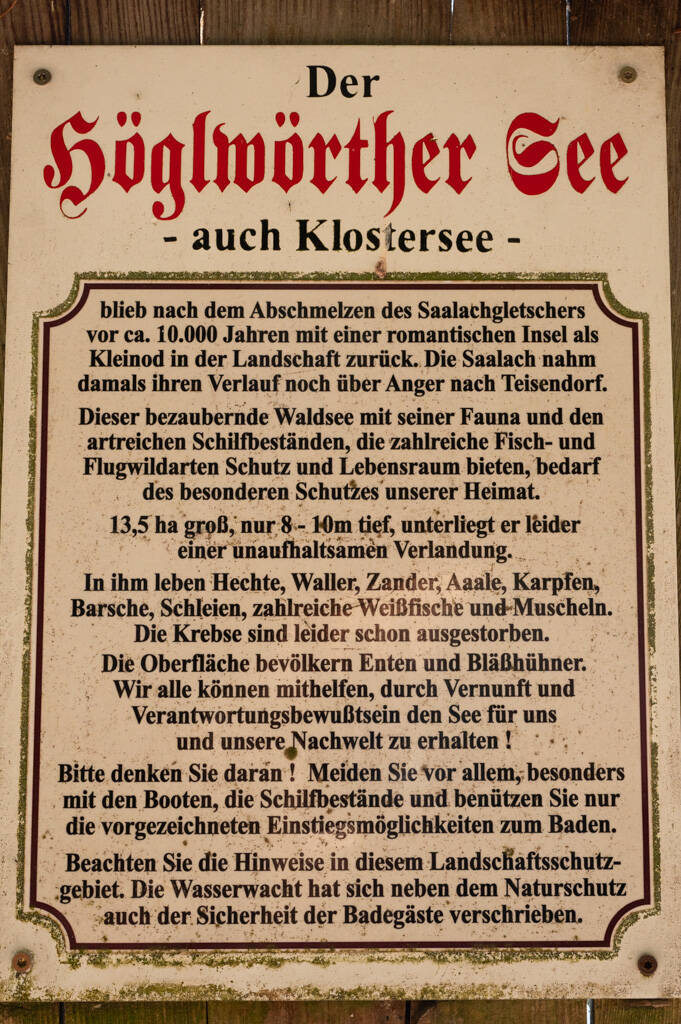 Der
Höglwörther See
- auch Klostersee -

blieb nach dem Abschmelzen des Saalachgletschers vor ca. 10.000 Jahren mit einer romantischen Insel als Kleinod in der Landschaft zurück. Die Saalach nahm damals ihren Verlauf noch über Anger nach Teisendorf.

Dieser bezaubernde Waldsee mit seiner Fauna und den artreichen Schilfbeständen, die zahlreiche Fisch- und Flugwildarten Schutz und Lebensraum bieten, bedarf des besonderen Schutzes unserer Heimat.

13,5 ha groß, nur 8 - 10m tief, unterliegt er leider einer unaufhaltsamen Verlandung.

In ihm leben Hechte, Waller, Zander, Aaale, Karpfen, Barsche, Schleien, zahlreiche Weißfische und Muscheln. Die Krebse sind leider schon ausgestorben.

Die Oberfläche bevölkern Enten und Bläßhühner. Wir alle können mithelfen, durch Vernunft und Verantwortungsbewußtsein den See für uns und unsere Nachwelt zu erhalten !

Bitte denken Sie daran ! Meiden Sie vor allem, besonders mit den Booten, die Schilfbestände und benützen Sie nur die vorgezeichneten Einstiegsmöglichkeiten zum Baden.

Beachten Sie die Hinweise in diesem Landschaftsschutzgebiet. Die Wasserwacht hat sich neben dem Naturschutz auch der Sicherheit der Badegäste verschrieben.